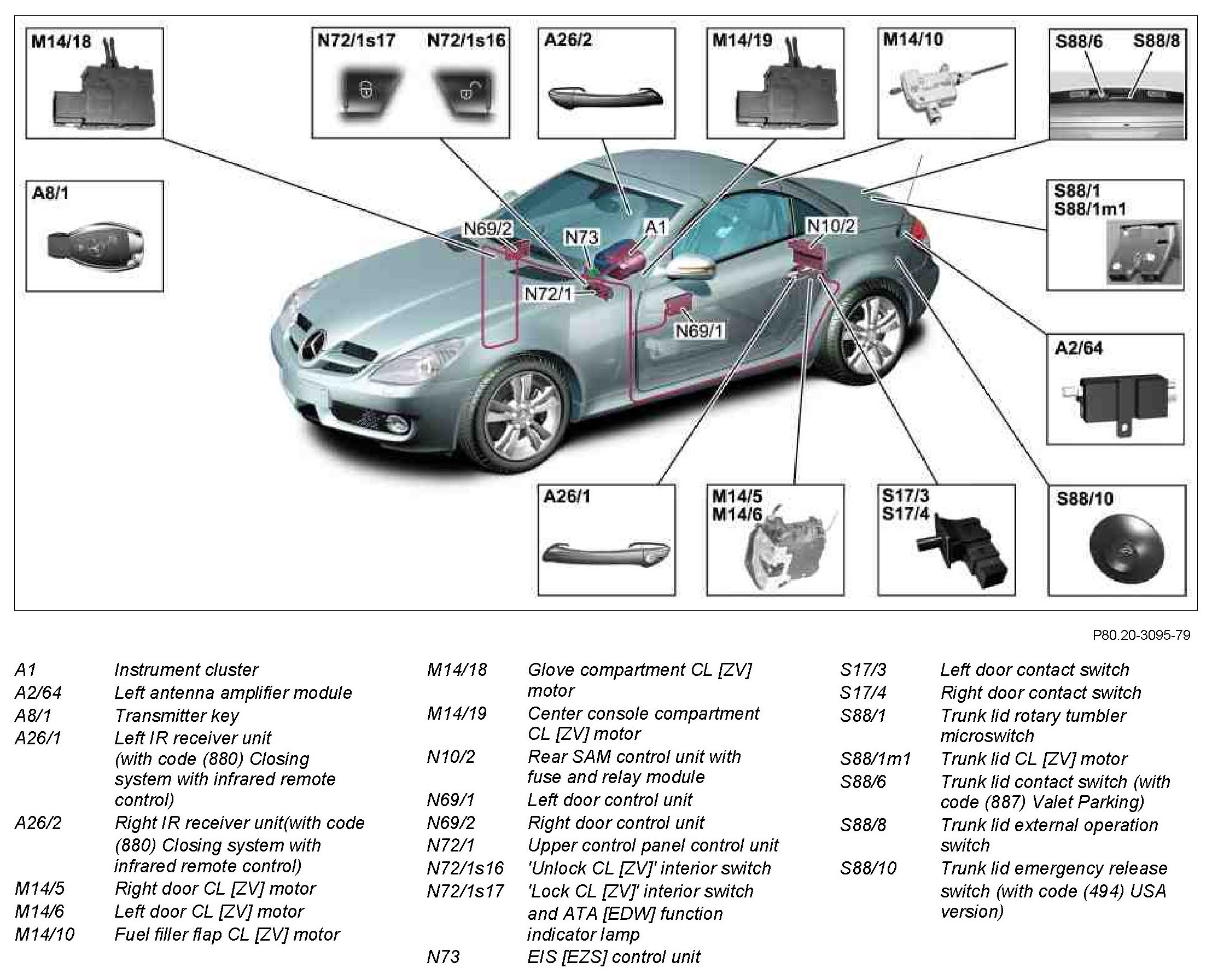 M14/18

N72/1s17 N72/1s16

A26/2

M14/19

M14/10

S88/6 S88/8

A8/1

S88/1
S88/1m1

N69/2

N73

A1

N10/2

N72/1

N69/1

A2/64

A26/1

M14/5
M14/6

S17/3
S17/4

S88/10

P80.20-3095-79

| | |
|---|---|
| A1 | Instrument cluster |
| A2/64 | Left antenna amplifier module |
| A8/1 | Transmitter key |
| A26/1 | Left IR receiver unit (with code (880) Closing system with infrared remote control) |
| A26/2 | Right IR receiver unit(with code (880) Closing system with infrared remote control) |
| M14/5 | Right door CL [ZV] motor |
| M14/6 | Left door CL [ZV] motor |
| M14/10 | Fuel filler flap CL [ZV] motor |

| | |
|---|---|
| M14/18 | Glove compartment CL [ZV] motor |
| M14/19 | Center console compartment CL [ZV] motor |
| N10/2 | Rear SAM control unit with fuse and relay module |
| N69/1 | Left door control unit |
| N69/2 | Right door control unit |
| N72/1 | Upper control panel control unit |
| N72/1s16 | 'Unlock CL [ZV]' interior switch |
| N72/1s17 | 'Lock CL [ZV]' interior switch and ATA [EDW] function indicator lamp |
| N73 | EIS [EZS] control unit |

| | |
|---|---|
| S17/3 | Left door contact switch |
| S17/4 | Right door contact switch |
| S88/1 | Trunk lid rotary tumbler microswitch |
| S88/1m1 | Trunk lid CL [ZV] motor |
| S88/6 | Trunk lid contact switch (with code (887) Valet Parking) |
| S88/8 | Trunk lid external operation switch |
| S88/10 | Trunk lid emergency release switch (with code (494) USA version) |